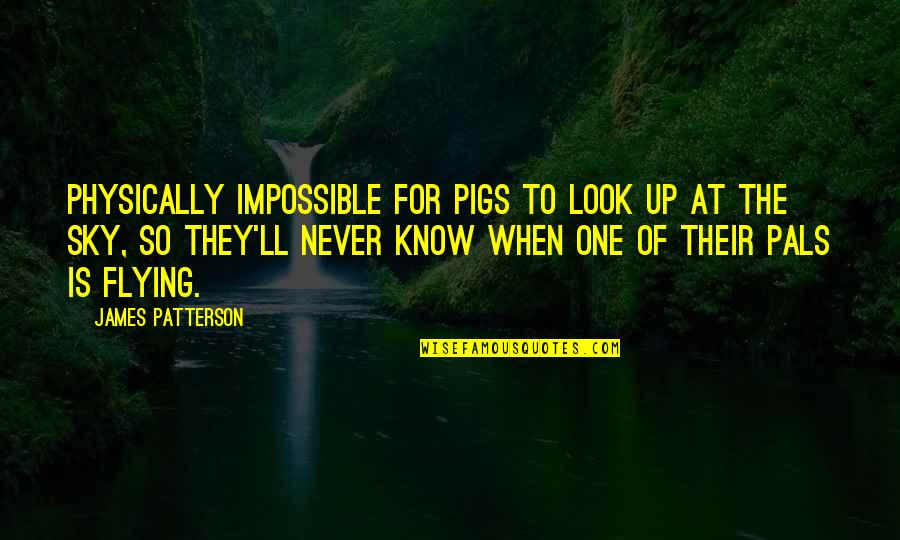 PHYSICALLY IMPOSSIBLE FOR PIGS TO LOOK UP AT THE SKY, SO THEY'LL NEVER KNOW WHEN ONE OF THEIR PALS IS FLYING.

JAMES PATTERSON

WISEFAMOUSQUOTES.COM